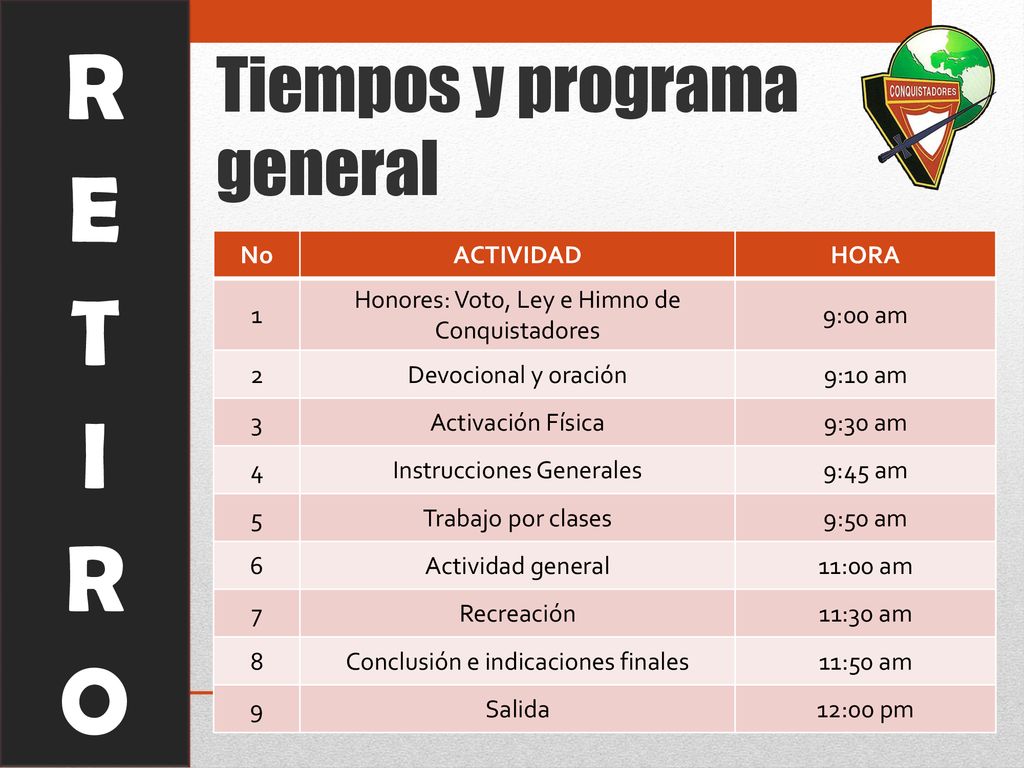 R
E
T
I
R
O

Tiempos y programa general

CONQUISTADORES

| No | ACTIVIDAD | HORA |
|---|---|---|
| 1 | Honores: Voto, Ley e Himno de Conquistadores | 9:00 am |
| 2 | Devocional y oración | 9:10 am |
| 3 | Activación Física | 9:30 am |
| 4 | Instrucciones Generales | 9:45 am |
| 5 | Trabajo por clases | 9:50 am |
| 6 | Actividad general | 11:00 am |
| 7 | Recreación | 11:30 am |
| 8 | Conclusión e indicaciones finales | 11:50 am |
| 9 | Salida | 12:00 pm |